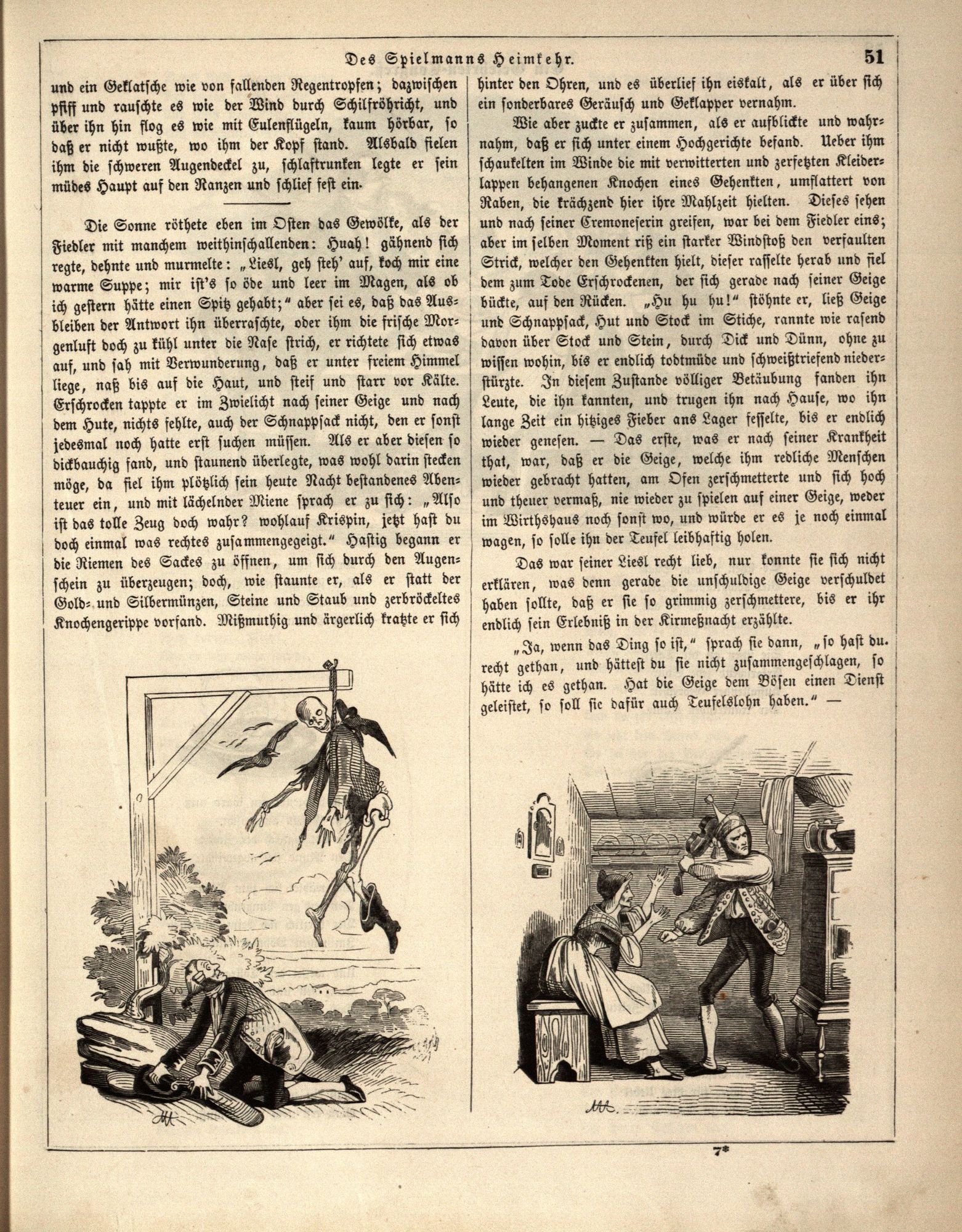 Des Spielmanns Heimkehr.

51

und ein Geklatsche wie von fallenden Regentropfen; dazwischen pfiff und rauschte es wie der Wind durch Schilfröhricht, und über ihn hin flog es wie mit Eulenflügeln, kaum hörbar, so daß er nicht wußte, wo ihm der Kopf stand. Alsbald fielen ihm die schweren Augendeckel zu, schlaftrunken legte er sein müdes Haupt auf den Ranzen und schlief fest ein.

Die Sonne röthete eben im Osten das Gewölke, als der Fiedler mit manchem weithinschallenden: Huah! gähnend sich regte, dehnte und murmelte: „Liesl, geh steh' auf, koch mir eine warme Suppe; mir ist's so öde und leer im Magen, als ob ich gestern hätte einen Spitz gehabt;" aber sei es, daß das Ausbleiben der Antwort ihn überraschte, oder ihm die frische Morgenluft doch zu kühl unter die Nase strich, er richtete sich etwas auf, und sah mit Verwunderung, daß er unter freiem Himmel liege, naß bis auf die Haut, und steif und starr vor Kälte. Erschrocken tappte er im Zwielicht nach seiner Geige und nach dem Hute, nichts fehlte, auch der Schnappsack nicht, den er sonst jedesmal noch hatte erst suchen müssen. Als er aber diesen so dickbauchig fand, und staunend überlegte, was wohl darin stecken möge, da fiel ihm plötzlich sein heute Nacht bestandenes Abenteuer ein, und mit lächelnder Miene sprach er zu sich: „Also ist das tolle Zeug doch wahr? wohlauf Krispin, jetzt hast du doch einmal was rechtes zusammengegeigt." Hastig begann er die Riemen des Sackes zu öffnen, um sich durch den Augenschein zu überzeugen; doch, wie staunte er, als er statt der Gold- und Silbermünzen, Steine und Staub und zerbröckeltes Knochengerippe vorfand. Mißmuthig und ärgerlich kratzte er sich hinter den Ohren, und es überlief ihn eiskalt, als er über sich ein sonderbares Geräusch und Geklapper vernahm.

Wie aber zuckte er zusammen, als er aufblickte und wahrnahm, daß er sich unter einem Hochgerichte befand. Ueber ihm schaukelten im Winde die mit verwitterten und zerfetzten Kleiderlappen behangenen Knochen eines Gehenkten, umflattert von Raben, die krächzend hier ihre Mahlzeit hielten. Dieses sehen und nach seiner Cremoneserin greifen, war bei dem Fiedler eins; aber im selben Moment riß ein starker Windstoß den verfaulten Strick, welcher den Gehenkten hielt, dieser rasselte herab und fiel dem zum Tode Erschrockenen, der sich gerade nach seiner Geige bückte, auf den Rücken. „Hu hu hu!" stöhnte er, ließ Geige und Schnappsack, Hut und Stock im Stiche, rannte wie rasend davon über Stock und Stein, durch Dick und Dünn, ohne zu wissen wohin, bis er endlich todtmüde und schweißtriefend niederstürzte. In diesem Zustande völliger Betäubung fanden ihn Leute, die ihn kannten, und trugen ihn nach Hause, wo ihn lange Zeit ein hitziges Fieber ans Lager fesselte, bis er endlich wieder genesen. — Das erste, was er nach seiner Krankheit that, war, daß er die Geige, welche ihm redliche Menschen wieder gebracht hatten, am Ofen zerschmetterte und sich hoch und theuer vermaß, nie wieder zu spielen auf einer Geige, weder im Wirthshaus noch sonst wo, und würde er es je noch einmal wagen, so solle ihn der Teufel leibhaftig holen.

Das war seiner Liesl recht lieb, nur konnte sie sich nicht erklären, was denn gerade die unschuldige Geige verschuldet haben sollte, daß er sie so grimmig zerschmettere, bis er ihr endlich sein Erlebniß in der Kirmeßnacht erzählte.

„Ja, wenn das Ding so ist," sprach sie dann, „so hast du recht gethan, und hättest du sie nicht zusammengeschlagen, so hätte ich es gethan. Hat die Geige dem Bösen einen Dienst geleistet, so soll sie dafür auch Teufelslohn haben." —

7*